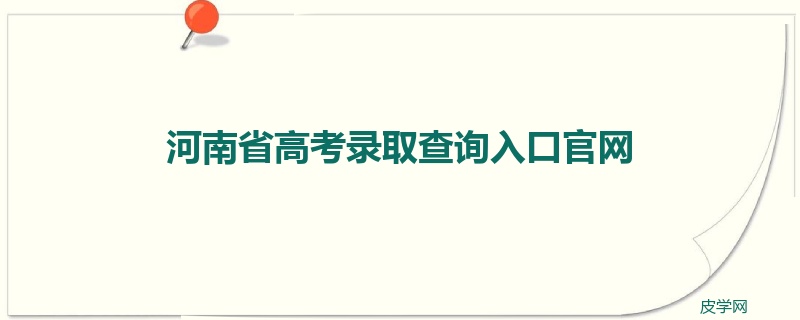 河南省高考录取查询入口官网

皮学网